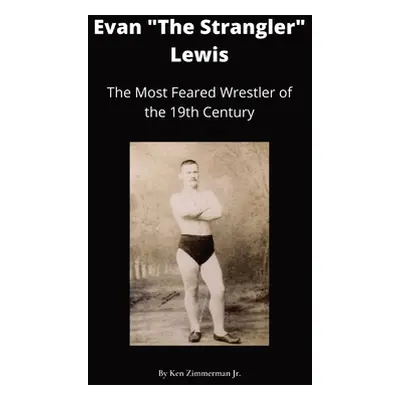 Evan "The Strangler" Lewis

The Most Feared Wrestler of the 19th Century

By Ken Zimmerman Jr.